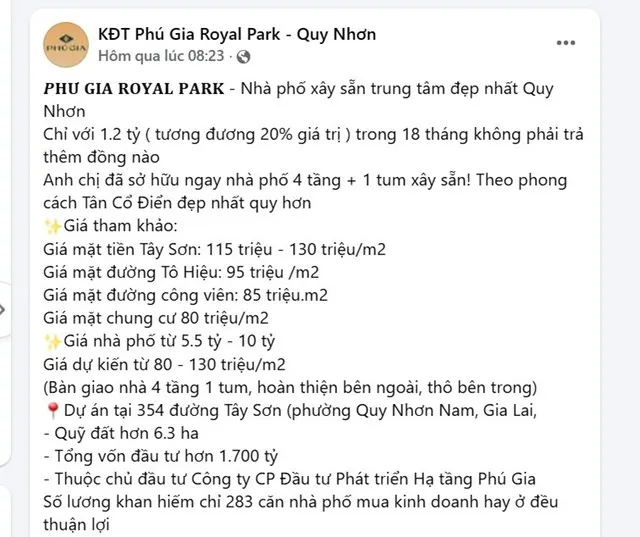 PHÚ GIA

KĐT Phú Gia Royal Park - Quy Nhơn
Hôm qua lúc 08:23 ·

PHU GIA ROYAL PARK - Nhà phố xây sẵn trung tâm đẹp nhất Quy Nhơn
Chỉ với 1.2 tỷ ( tương đương 20% giá trị ) trong 18 tháng không phải trả thêm đồng nào
Anh chị đã sở hữu ngay nhà phố 4 tầng + 1 tum xây sẵn! Theo phong cách Tân Cổ Điển đẹp nhất quy hơn
✨Giá tham khảo:
Giá mặt tiền Tây Sơn: 115 triệu - 130 triệu/m2
Giá mặt đường Tô Hiệu: 95 triệu /m2
Giá mặt đường công viên: 85 triệu.m2
Giá mặt chung cư 80 triệu/m2
✨Giá nhà phố từ 5.5 tỷ - 10 tỷ
Giá dự kiến từ 80 - 130 triệu/m2
(Bàn giao nhà 4 tầng 1 tum, hoàn thiện bên ngoài, thô bên trong)
📍Dự án tại 354 đường Tây Sơn (phường Quy Nhơn Nam, Gia Lai,
- Quỹ đất hơn 6.3 ha
- Tổng vốn đầu tư hơn 1.700 tỷ
- Thuộc chủ đầu tư Công ty CP Đầu tư Phát triển Hạ tầng Phú Gia
Số lương khan hiếm chỉ 283 căn nhà phố mua kinh doanh hay ở đều thuận lợi